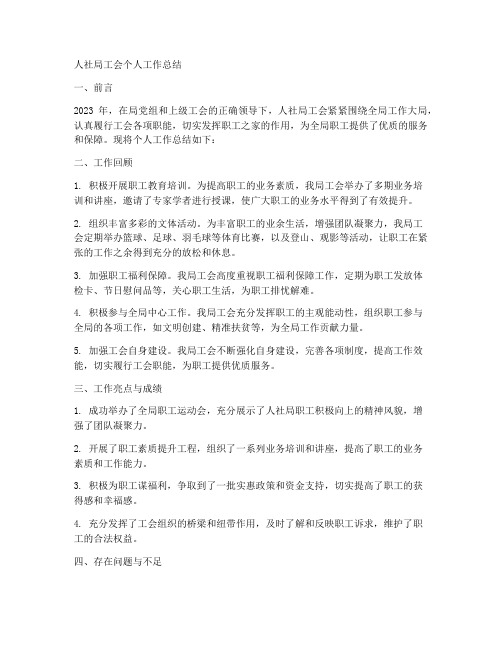 人社局工会个人工作总结

一、前言

2023 年，在局党组和上级工会的正确领导下，人社局工会紧紧围绕全局工作大局，认真履行工会各项职能，切实发挥职工之家的作用，为全局职工提供了优质的服务和保障。现将个人工作总结如下：

二、工作回顾

1. 积极开展职工教育培训。为提高职工的业务素质，我局工会举办了多期业务培训和讲座，邀请了专家学者进行授课，使广大职工的业务水平得到了有效提升。

2. 组织丰富多彩的文体活动。为丰富职工的业余生活，增强团队凝聚力，我局工会定期举办篮球、足球、羽毛球等体育比赛，以及登山、观影等活动，让职工在紧张的工作之余得到充分的放松和休息。

3. 加强职工福利保障。我局工会高度重视职工福利保障工作，定期为职工发放体检卡、节日慰问品等，关心职工生活，为职工排忧解难。

4. 积极参与全局中心工作。我局工会充分发挥职工的主观能动性，组织职工参与全局的各项工作，如文明创建、精准扶贫等，为全局工作贡献力量。

5. 加强工会自身建设。我局工会不断强化自身建设，完善各项制度，提高工作效能，切实履行工会职能，为职工提供优质服务。

三、工作亮点与成绩

1. 成功举办了全局职工运动会，充分展示了人社局职工积极向上的精神风貌，增强了团队凝聚力。

2. 开展了职工素质提升工程，组织了一系列业务培训和讲座，提高了职工的业务素质和工作能力。

3. 积极为职工谋福利，争取到了一批实惠政策和资金支持，切实提高了职工的获得感和幸福感。

4. 充分发挥了工会组织的桥梁和纽带作用，及时了解和反映职工诉求，维护了职工的合法权益。

四、存在问题与不足